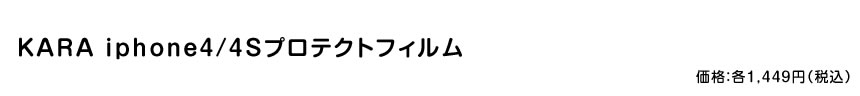 KARA iphone4/4Sプロテクトフィルム

価格:各1,449円(税込)